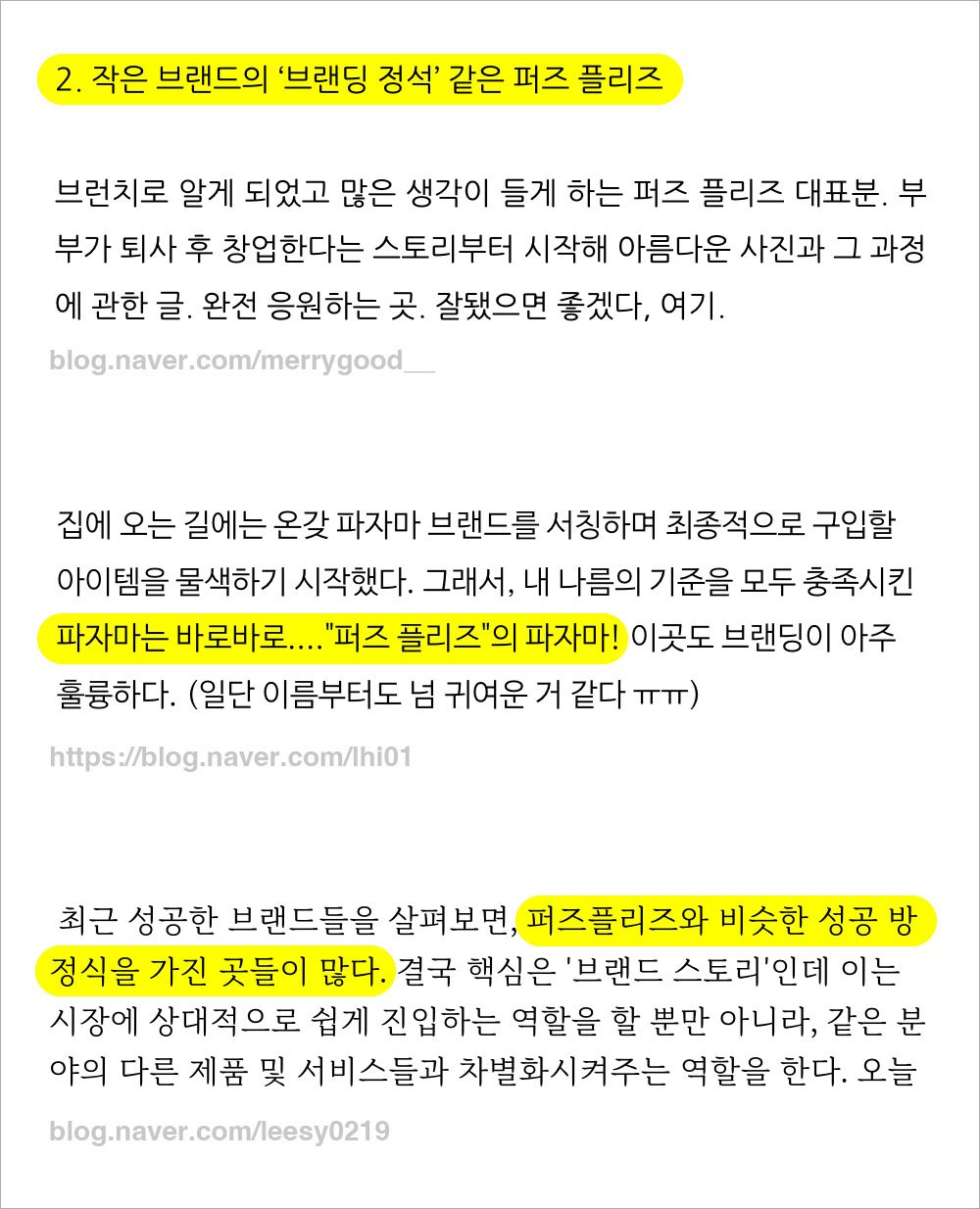 2. 작은 브랜드의 '브랜딩 정석' 같은 퍼즈 플리즈

브런치로 알게 되었고 많은 생각이 들게 하는 퍼즈 플리즈 대표분. 부부가 퇴사 후 창업한다는 스토리부터 시작해 아름다운 사진과 그 과정에 관한 글. 완전 응원하는 곳. 잘됐으면 좋겠다, 여기.

blog.naver.com/merrygood__

집에 오는 길에는 온갖 파자마 브랜드를 서칭하며 최종적으로 구입할 아이템을 물색하기 시작했다. 그래서, 내 나름의 기준을 모두 충족시킨 파자마는 바로바로...."퍼즈 플리즈"의 파자마! 이곳도 브랜딩이 아주 훌륭하다. (일단 이름부터도 넘 귀여운 거 같다 ㅠㅠ)

https://blog.naver.com/lhi01

최근 성공한 브랜드들을 살펴보면, 퍼즈플리즈와 비슷한 성공 방정식을 가진 곳들이 많다. 결국 핵심은 '브랜드 스토리'인데 이는 시장에 상대적으로 쉽게 진입하는 역할을 할 뿐만 아니라, 같은 분야의 다른 제품 및 서비스들과 차별화시켜주는 역할을 한다. 오늘

blog.naver.com/leesy0219